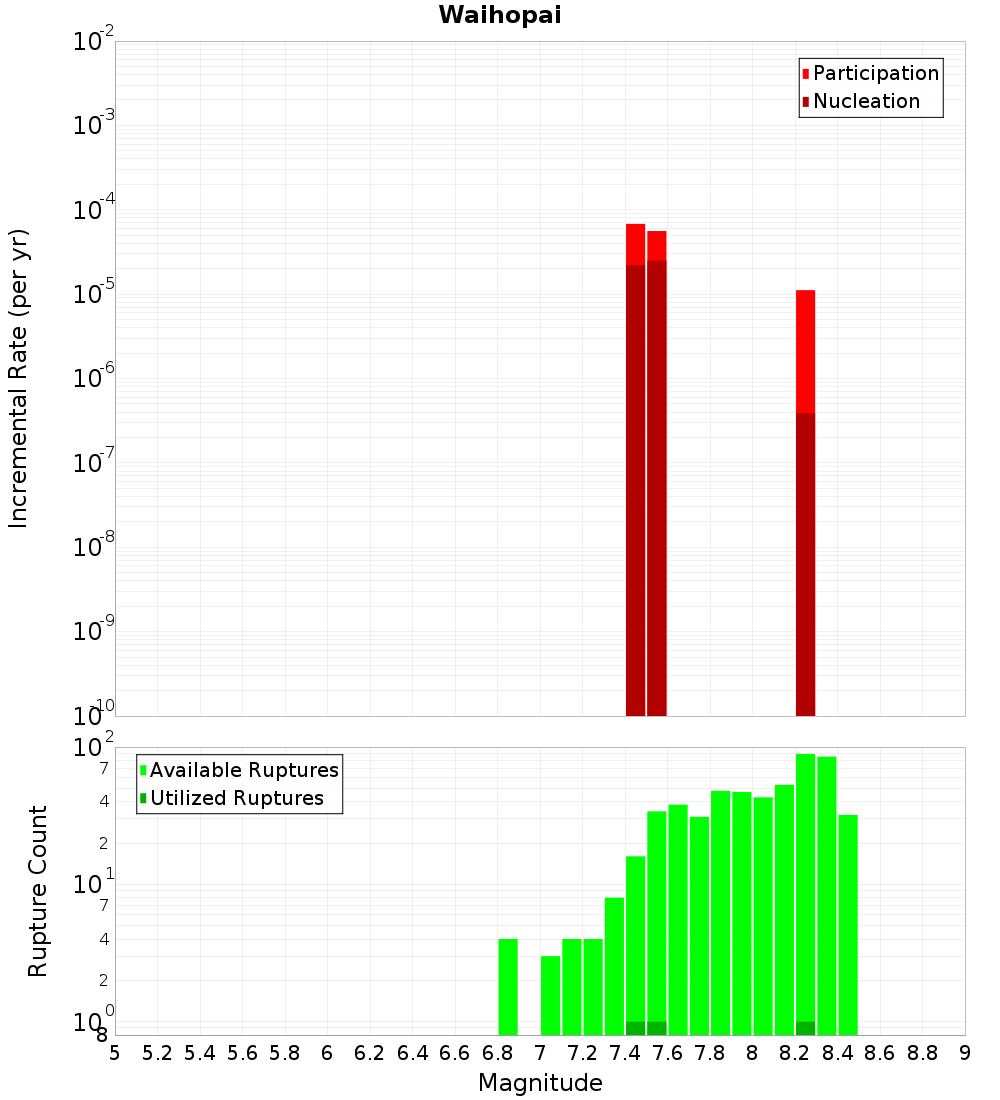 Waihopai

Participation
Nucleation

Incremental Rate (per yr)

$10^{-2}$
$10^{-3}$
$10^{-4}$
$10^{-5}$
$10^{-6}$
$10^{-7}$
$10^{-8}$
$10^{-9}$
$10^{-10}$

Available Ruptures
Utilized Ruptures

Rupture Count

$10^{2}$
7
4
2
$10^{1}$
7
4
2
$10^{0}$
8

5 5.2 5.4 5.6 5.8 6 6.2 6.4 6.6 6.8 7 7.2 7.4 7.6 7.8 8 8.2 8.4 8.6 8.8 9

Magnitude